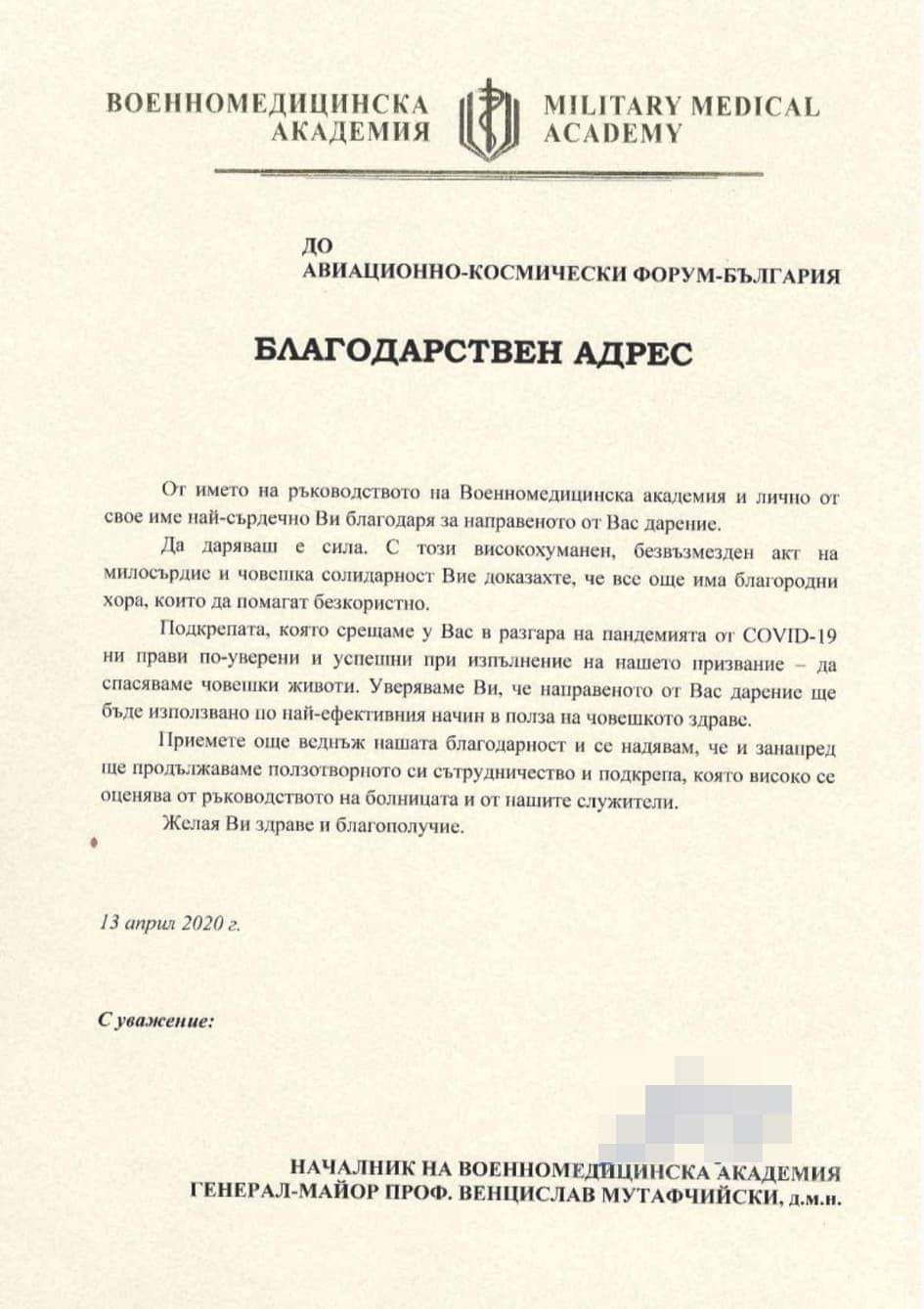 ВОЕННОМЕДИЦИНСКА АКАДЕМИЯ

MILITARY MEDICAL ACADEMY

ДО
АВИАЦИОННО-КОСМИЧЕСКИ ФОРУМ-БЪЛГАРИЯ

БЛАГОДАРСТВЕН АДРЕС

От името на ръководството на Военномедицинска академия и лично от свое име най-сърдечно Ви благодаря за направеното от Вас дарение.

Да даряваш е сила. С този високохуманен, безвъзмезден акт на милосърдие и човешка солидарност Вие доказахте, че все още има благородни хора, които да помагат безкористно.

Подкрепата, която срещаме у Вас в разгара на пандемията от COVID-19 ни прави по-уверени и успешни при изпълнение на нашето призвание – да спасяваме човешки животи. Уверяваме Ви, че направеното от Вас дарение ще бъде използвано по най-ефективния начин в полза на човешкото здраве.

Приемете още веднъж нашата благодарност и се надявам, че и занапред ще продължаваме ползотворното си сътрудничество и подкрепа, която високо се оценява от ръководството на болницата и от нашите служители.

Желая Ви здраве и благополучие.

13 април 2020 г.

С уважение:

НАЧАЛНИК НА ВОЕННОМЕДИЦИНСКА АКАДЕМИЯ
ГЕНЕРАЛ-МАЙОР ПРОФ. ВЕНЦИСЛАВ МУТАФЧИЙСКИ, д.м.н.